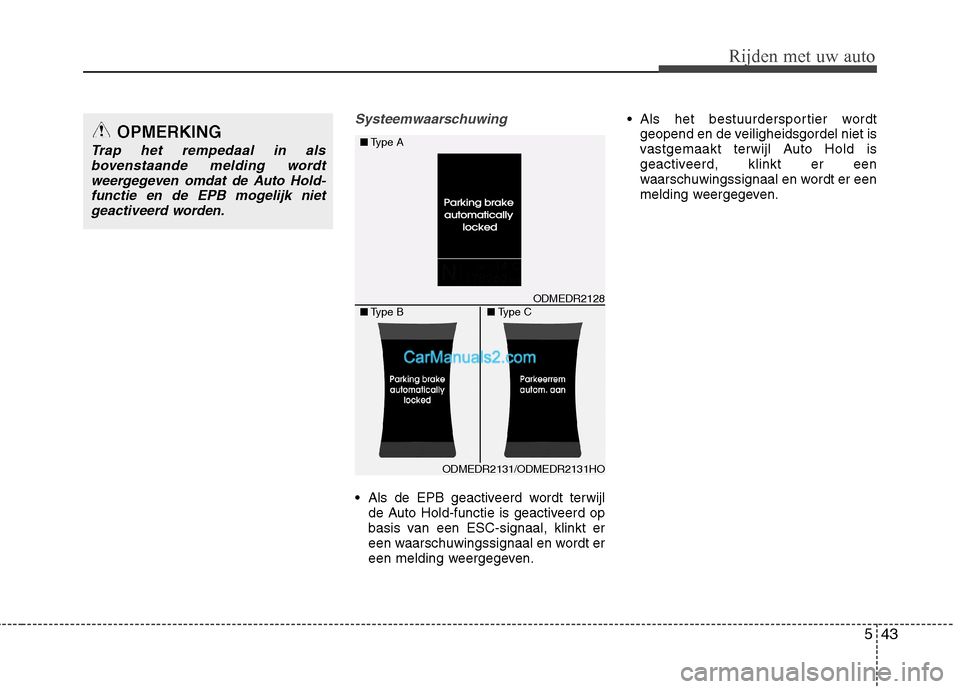 Rijden met uw auto

OPMERKING

Trap het rempedaal in als bovenstaande melding wordt weergegeven omdat de Auto Hold-functie en de EPB mogelijk niet geactiveerd worden.

Systeemwaarschuwing

■ Type A

Parking brake automatically locked

ODMEDR2128

■ Type B

Parking brake automatically locked

■ Type C

Parkeerrem autom. aan

CarManuals2.com

ODMEDR2131/ODMEDR2131HO

• Als de EPB geactiveerd wordt terwijl de Auto Hold-functie is geactiveerd op basis van een ESC-signaal, klinkt er een waarschuwingssignaal en wordt er een melding weergegeven.

• Als het bestuurdersportier wordt geopend en de veiligheidsgordel niet is vastgemaakt terwijl Auto Hold is geactiveerd, klinkt er een waarschuwingssignaal en wordt er een melding weergegeven.

5 43

carmanualsonline.info